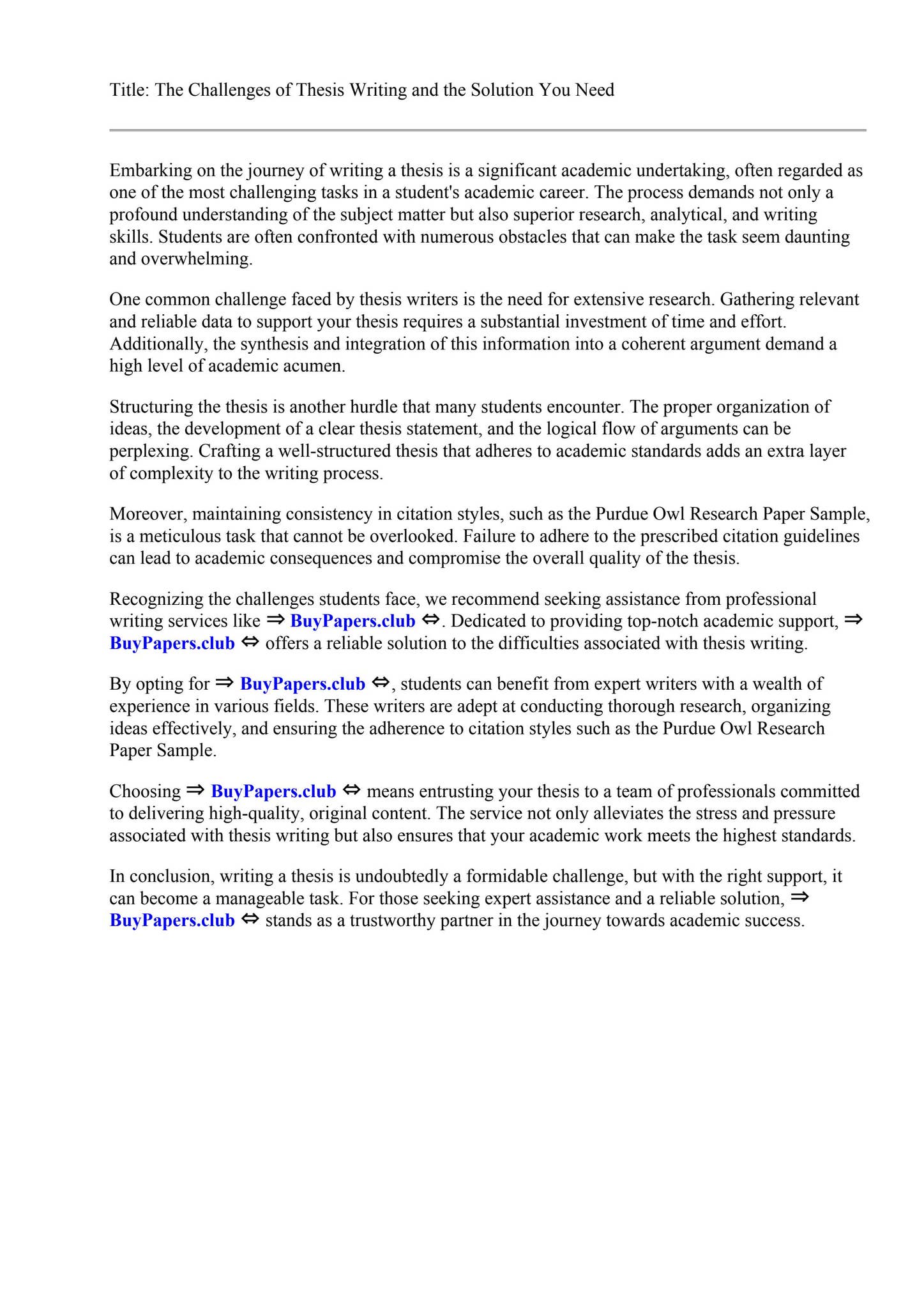 Title: The Challenges of Thesis Writing and the Solution You Need

Embarking on the journey of writing a thesis is a significant academic undertaking, often regarded as one of the most challenging tasks in a student's academic career. The process demands not only a profound understanding of the subject matter but also superior research, analytical, and writing skills. Students are often confronted with numerous obstacles that can make the task seem daunting and overwhelming.

One common challenge faced by thesis writers is the need for extensive research. Gathering relevant and reliable data to support your thesis requires a substantial investment of time and effort. Additionally, the synthesis and integration of this information into a coherent argument demand a high level of academic acumen.

Structuring the thesis is another hurdle that many students encounter. The proper organization of ideas, the development of a clear thesis statement, and the logical flow of arguments can be perplexing. Crafting a well-structured thesis that adheres to academic standards adds an extra layer of complexity to the writing process.

Moreover, maintaining consistency in citation styles, such as the Purdue Owl Research Paper Sample, is a meticulous task that cannot be overlooked. Failure to adhere to the prescribed citation guidelines can lead to academic consequences and compromise the overall quality of the thesis.

Recognizing the challenges students face, we recommend seeking assistance from professional writing services like ⇒ BuyPapers.club ⇔. Dedicated to providing top-notch academic support, ⇒ BuyPapers.club ⇔ offers a reliable solution to the difficulties associated with thesis writing.

By opting for ⇒ BuyPapers.club ⇔, students can benefit from expert writers with a wealth of experience in various fields. These writers are adept at conducting thorough research, organizing ideas effectively, and ensuring the adherence to citation styles such as the Purdue Owl Research Paper Sample.

Choosing ⇒ BuyPapers.club ⇔ means entrusting your thesis to a team of professionals committed to delivering high-quality, original content. The service not only alleviates the stress and pressure associated with thesis writing but also ensures that your academic work meets the highest standards.

In conclusion, writing a thesis is undoubtedly a formidable challenge, but with the right support, it can become a manageable task. For those seeking expert assistance and a reliable solution, ⇒ BuyPapers.club ⇔ stands as a trustworthy partner in the journey towards academic success.